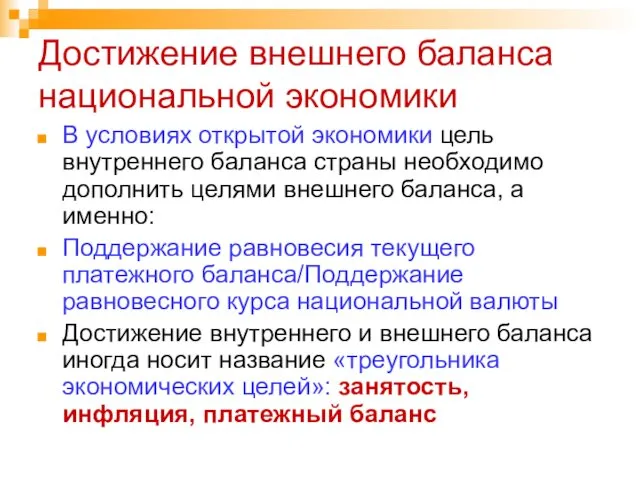 Достижение внешнего баланса национальной экономики

В условиях открытой экономики цель внутреннего баланса страны необходимо дополнить целями внешнего баланса, а именно:

Поддержание равновесия текущего платежного баланса/Поддержание равновесного курса национальной валюты

Достижение внутреннего и внешнего баланса иногда носит название «треугольника экономических целей»: занятость, инфляция, платежный баланс